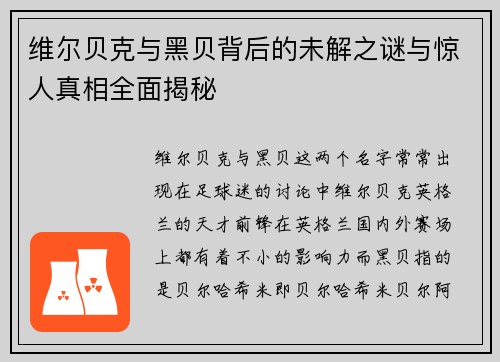 维尔贝克与黑贝背后的未解之谜与惊人真相全面揭秘

维尔贝克与黑贝这两个名字常常出现在足球迷的讨论中维尔贝克英格兰的天才前锋在英格兰国内外赛场上都有着不小的影响力而黑贝指的是贝尔哈希米即贝尔哈希米贝尔阿